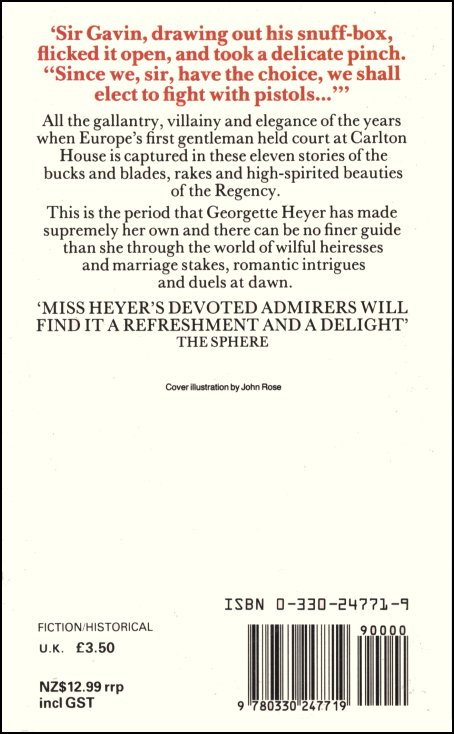 'Sir Gavin, drawing out his snuff-box, flicked it open, and took a delicate pinch. "Since we, sir, have the choice, we shall elect to fight with pistols..."'

All the gallantry, villainy and elegance of the years when Europe's first gentleman held court at Carlton House is captured in these eleven stories of the bucks and blades, rakes and high-spirited beauties of the Regency.

This is the period that Georgette Heyer has made supremely her own and there can be no finer guide than she through the world of wilful heiresses and marriage stakes, romantic intrigues and duels at dawn.

'MISS HEYER'S DEVOTED ADMIRERS WILL FIND IT A REFRESHMENT AND A DELIGHT'
THE SPHERE

Cover illustration by John Rose

ISBN 0-330-24771-9

FICTION/HISTORICAL
U.K. £3.50

NZ$12.99 rrp
incl GST

90000

9 780330 247719